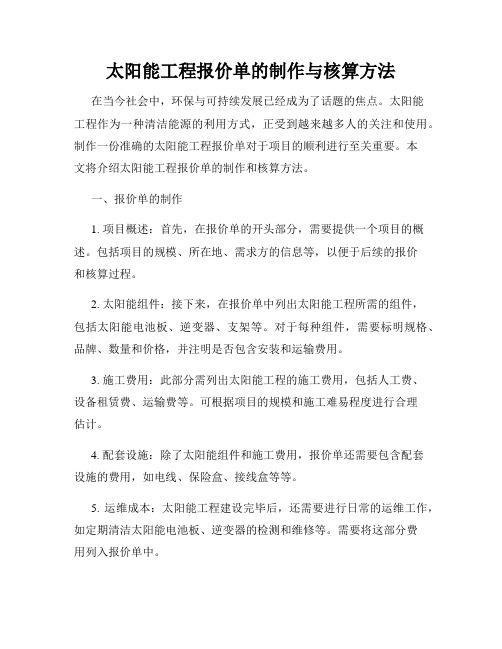 太阳能工程报价单的制作与核算方法

在当今社会中，环保与可持续发展已经成为了话题的焦点。太阳能工程作为一种清洁能源的利用方式，正受到越来越多人的关注和使用。制作一份准确的太阳能工程报价单对于项目的顺利进行至关重要。本文将介绍太阳能工程报价单的制作和核算方法。

一、报价单的制作

1. 项目概述：首先，在报价单的开头部分，需要提供一个项目的概述。包括项目的规模、所在地、需求方的信息等，以便于后续的报价和核算过程。

2. 太阳能组件：接下来，在报价单中列出太阳能工程所需的组件，包括太阳能电池板、逆变器、支架等。对于每种组件，需要标明规格、品牌、数量和价格，并注明是否包含安装和运输费用。

3. 施工费用：此部分需列出太阳能工程的施工费用，包括人工费、设备租赁费、运输费等。可根据项目的规模和施工难易程度进行合理估计。

4. 配套设施：除了太阳能组件和施工费用，报价单还需要包含配套设施的费用，如电线、保险盒、接线盒等等。

5. 运维成本：太阳能工程建设完毕后，还需要进行日常的运维工作，如定期清洁太阳能电池板、逆变器的检测和维修等。需要将这部分费用列入报价单中。